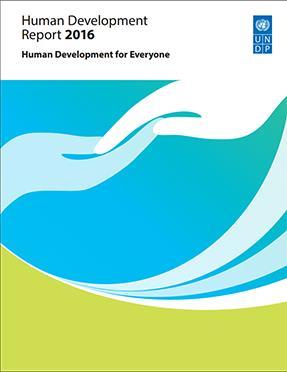 Human Development Report 2016

Human Development for Everyone

U N
D P